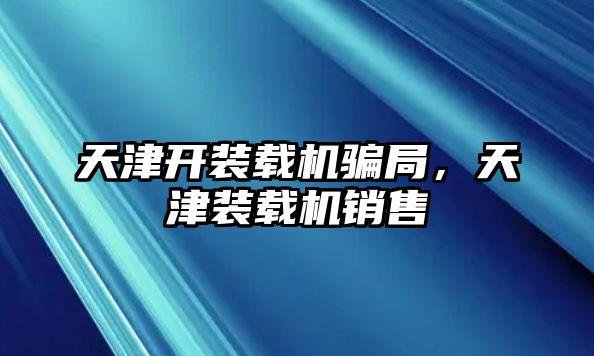 天津开装载机骗局，天津装载机销售